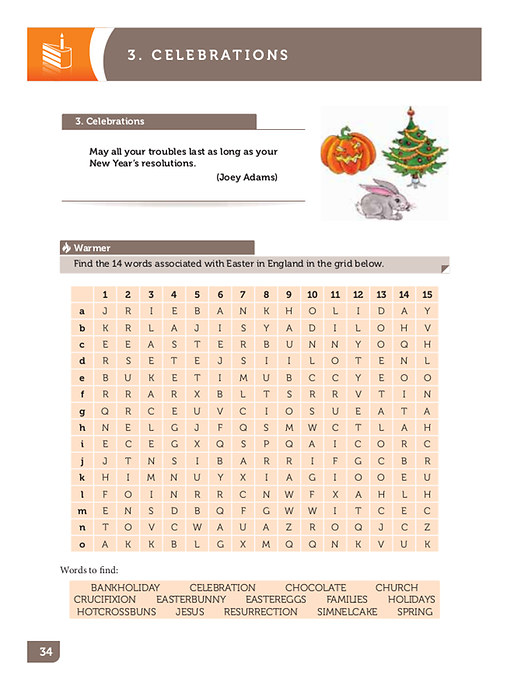 3. CELEBRATIONS

3. Celebrations

May all your troubles last as long as your New Year's resolutions.

(Joey Adams)

Warmer

Find the 14 words associated with Easter in England in the grid below.

| | 1 | 2 | 3 | 4 | 5 | 6 | 7 | 8 | 9 | 10 | 11 | 12 | 13 | 14 | 15 |
|---|---|---|---|---|---|---|---|---|---|---|---|---|---|---|---|
| a | J | R | I | E | B | A | N | K | H | O | L | I | D | A | Y |
| b | K | R | L | A | J | I | S | Y | A | D | I | L | O | H | V |
| c | E | E | A | S | T | E | R | B | U | N | N | Y | O | Q | H |
| d | R | S | E | T | E | J | S | I | I | L | O | T | E | N | L |
| e | B | U | K | E | T | I | M | U | B | C | C | Y | E | O | O |
| f | R | R | A | R | X | B | L | T | S | R | R | V | T | I | N |
| g | Q | R | C | E | U | V | C | I | O | S | U | E | A | T | A |
| h | N | E | L | G | J | F | Q | S | M | W | C | T | L | A | H |
| i | E | C | E | G | X | Q | S | P | Q | A | I | C | O | R | C |
| j | J | T | N | S | I | B | A | R | R | I | F | G | C | B | R |
| k | H | I | M | N | U | Y | X | I | A | G | I | O | O | E | U |
| l | F | O | I | N | R | R | C | N | W | F | X | A | H | L | H |
| m | E | N | S | D | B | Q | F | G | W | W | I | T | C | E | C |
| n | T | O | V | C | W | A | U | A | Z | R | O | Q | J | C | Z |
| o | A | K | K | B | L | G | X | M | Q | Q | N | K | V | U | K |

Words to find:

BANKHOLIDAY CELEBRATION CHOCOLATE CHURCH CRUCIFIXION EASTERBUNNY EASTEREGGS FAMILIES HOLIDAYS HOTCROSSBUNS JESUS RESURRECTION SIMNELCAKE SPRING

34